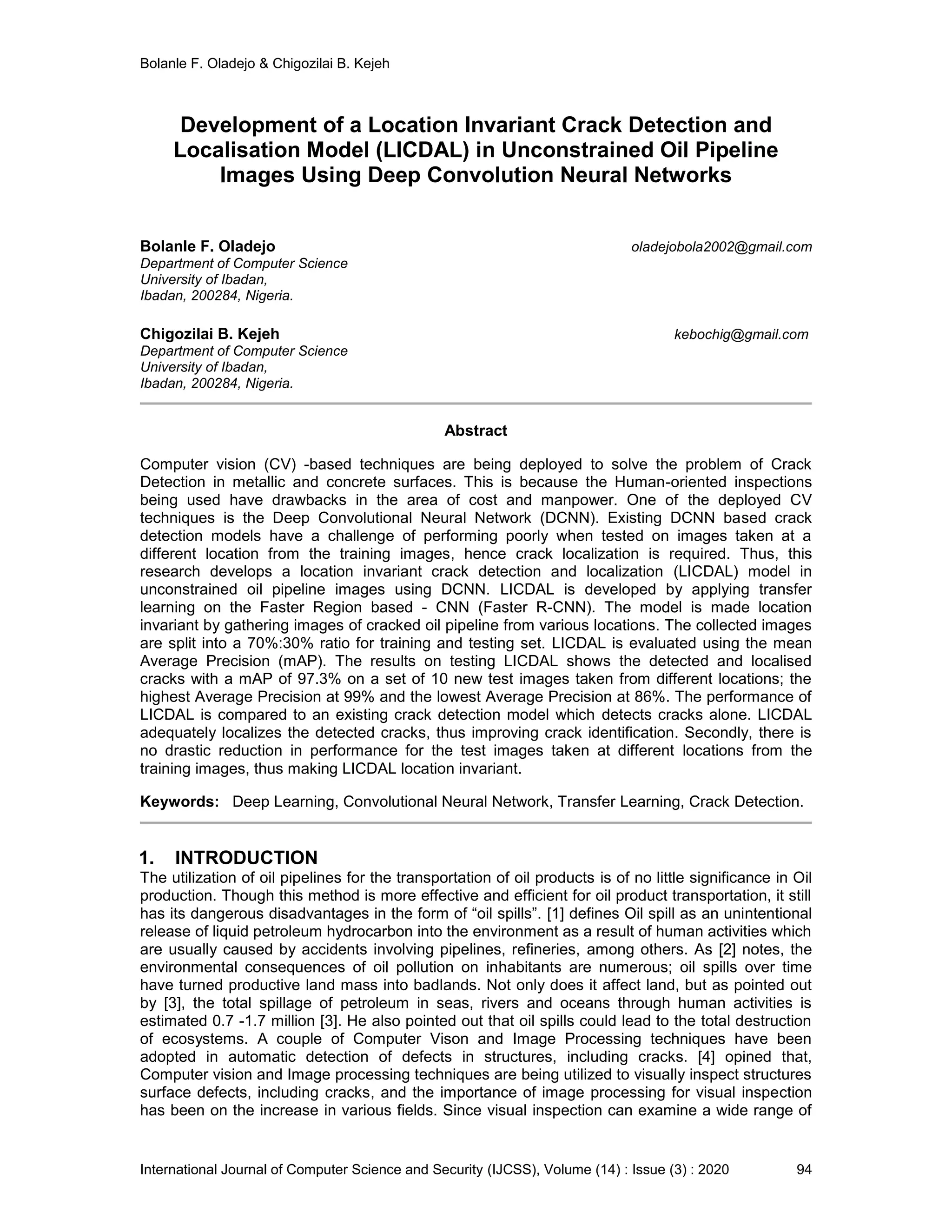 Bolanle F. Oladejo & Chigozilai B. Kejeh

Development of a Location Invariant Crack Detection and Localisation Model (LICDAL) in Unconstrained Oil Pipeline Images Using Deep Convolution Neural Networks

Bolanle F. Oladejo oladejobola2002@gmail.com
Department of Computer Science
University of Ibadan,
Ibadan, 200284, Nigeria.

Chigozilai B. Kejeh kebochig@gmail.com
Department of Computer Science
University of Ibadan,
Ibadan, 200284, Nigeria.

Abstract

Computer vision (CV) -based techniques are being deployed to solve the problem of Crack Detection in metallic and concrete surfaces. This is because the Human-oriented inspections being used have drawbacks in the area of cost and manpower. One of the deployed CV techniques is the Deep Convolutional Neural Network (DCNN). Existing DCNN based crack detection models have a challenge of performing poorly when tested on images taken at a different location from the training images, hence crack localization is required. Thus, this research develops a location invariant crack detection and localization (LICDAL) model in unconstrained oil pipeline images using DCNN. LICDAL is developed by applying transfer learning on the Faster Region based - CNN (Faster R-CNN). The model is made location invariant by gathering images of cracked oil pipeline from various locations. The collected images are split into a 70%:30% ratio for training and testing set. LICDAL is evaluated using the mean Average Precision (mAP). The results on testing LICDAL shows the detected and localised cracks with a mAP of 97.3% on a set of 10 new test images taken from different locations; the highest Average Precision at 99% and the lowest Average Precision at 86%. The performance of LICDAL is compared to an existing crack detection model which detects cracks alone. LICDAL adequately localizes the detected cracks, thus improving crack identification. Secondly, there is no drastic reduction in performance for the test images taken at different locations from the training images, thus making LICDAL location invariant.

Keywords: Deep Learning, Convolutional Neural Network, Transfer Learning, Crack Detection.

1. INTRODUCTION
The utilization of oil pipelines for the transportation of oil products is of no little significance in Oil production. Though this method is more effective and efficient for oil product transportation, it still has its dangerous disadvantages in the form of “oil spills”. [1] defines Oil spill as an unintentional release of liquid petroleum hydrocarbon into the environment as a result of human activities which are usually caused by accidents involving pipelines, refineries, among others. As [2] notes, the environmental consequences of oil pollution on inhabitants are numerous; oil spills over time have turned productive land mass into badlands. Not only does it affect land, but as pointed out by [3], the total spillage of petroleum in seas, rivers and oceans through human activities is estimated 0.7 -1.7 million [3]. He also pointed out that oil spills could lead to the total destruction of ecosystems. A couple of Computer Vison and Image Processing techniques have been adopted in automatic detection of defects in structures, including cracks. [4] opined that, Computer vision and Image processing techniques are being utilized to visually inspect structures surface defects, including cracks, and the importance of image processing for visual inspection has been on the increase in various fields. Since visual inspection can examine a wide range of

International Journal of Computer Science and Security (IJCSS), Volume (14) : Issue (3) : 2020 94